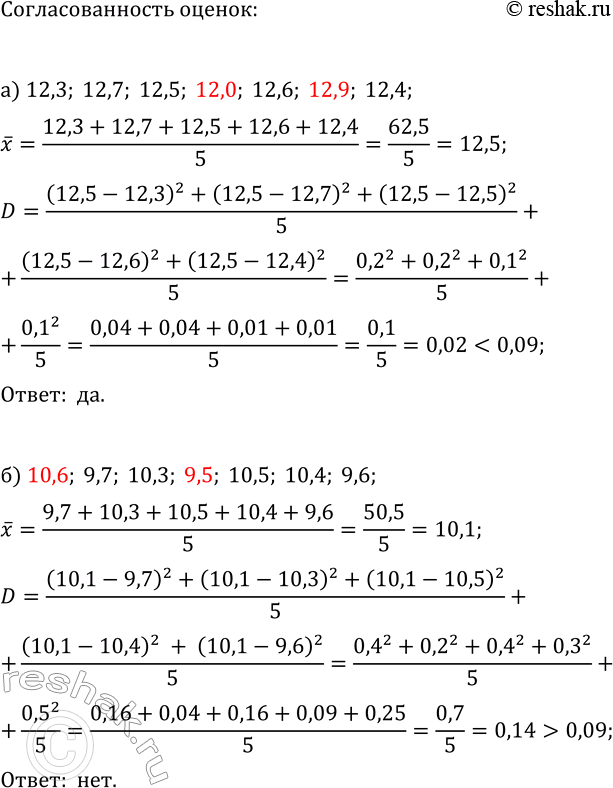 Согласованность оценок:

© reshak.ru

а) 12,3; 12,7; 12,5; 12,0; 12,6; 12,9; 12,4;

$\bar{x} = \frac{12,3 + 12,7 + 12,5 + 12,6 + 12,4}{5} = \frac{62,5}{5} = 12,5;$

$D = \frac{(12,5 - 12,3)^2 + (12,5 - 12,7)^2 + (12,5 - 12,5)^2}{5} +$

$+ \frac{(12,5 - 12,6)^2 + (12,5 - 12,4)^2}{5} = \frac{0,2^2 + 0,2^2 + 0,1^2}{5} +$

$+ \frac{0,1^2}{5} = \frac{0,04 + 0,04 + 0,01 + 0,01}{5} = \frac{0,1}{5} = 0,02 < 0,09;$

Ответ: да.

б) 10,6; 9,7; 10,3; 9,5; 10,5; 10,4; 9,6;

$\bar{x} = \frac{9,7 + 10,3 + 10,5 + 10,4 + 9,6}{5} = \frac{50,5}{5} = 10,1;$

$D = \frac{(10,1 - 9,7)^2 + (10,1 - 10,3)^2 + (10,1 - 10,5)^2}{5} +$

$+ \frac{(10,1 - 10,4)^2 + (10,1 - 9,6)^2}{5} = \frac{0,4^2 + 0,2^2 + 0,4^2 + 0,3^2}{5} +$

$+ \frac{0,5^2}{5} = \frac{0,16 + 0,04 + 0,16 + 0,09 + 0,25}{5} = \frac{0,7}{5} = 0,14 > 0,09;$

Ответ: нет.

reshak.ru